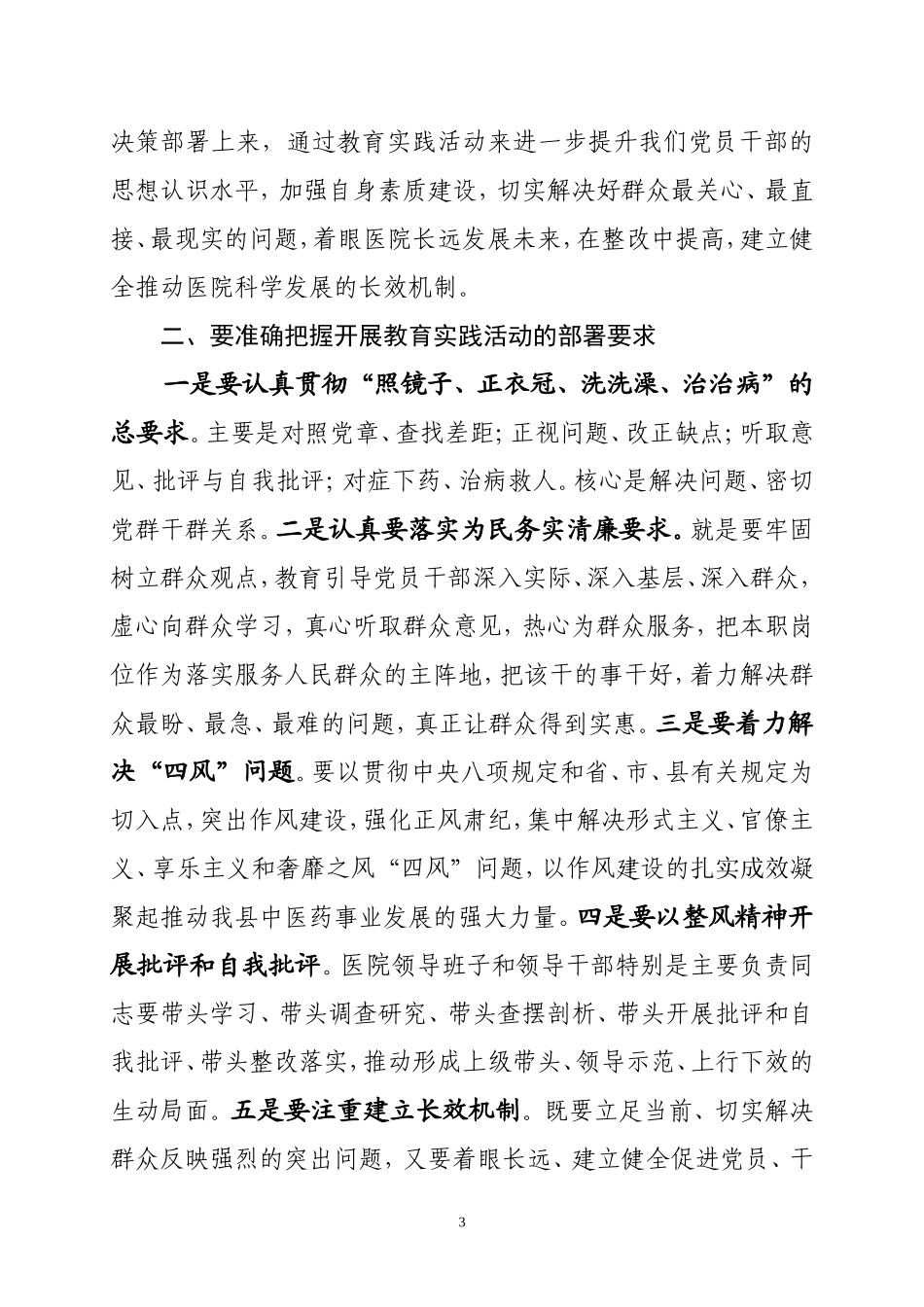 决策部署上来，通过教育实践活动来进一步提升我们党员干部的思想认识水平，加强自身素质建设，切实解决好群众最关心、最直接、最现实的问题，着眼医院长远发展未来，在整改中提高，建立健全推动医院科学发展的长效机制。

二、要准确把握开展教育实践活动的部署要求

一是要认真贯彻“照镜子、正衣冠、洗洗澡、治治病”的总要求。主要是对照党章、查找差距；正视问题、改正缺点；听取意见、批评与自我批评；对症下药、治病救人。核心是解决问题、密切党群干群关系。二是认真要落实为民务实清廉要求。就是要牢固树立群众观点，教育引导党员干部深入实际、深入基层、深入群众，虚心向群众学习，真心听取群众意见，热心为群众服务，把本职岗位作为落实服务人民群众的主阵地，把该干的事干好，着力解决群众最盼、最急、最难的问题，真正让群众得到实惠。三是要着力解决“四风”问题。要以贯彻中央八项规定和省、市、县有关规定为切入点，突出作风建设，强化正风肃纪，集中解决形式主义、官僚主义、享乐主义和奢靡之风“四风”问题，以作风建设的扎实成效凝聚起推动我县中医药事业发展的强大力量。四是要以整风精神开展批评和自我批评。医院领导班子和领导干部特别是主要负责同志要带头学习、带头调查研究、带头查摆剖析、带头开展批评和自我批评、带头整改落实，推动形成上级带头、领导示范、上行下效的生动局面。五是要注重建立长效机制。既要立足当前、切实解决群众反映强烈的突出问题，又要着眼长远、建立健全促进党员、干

3